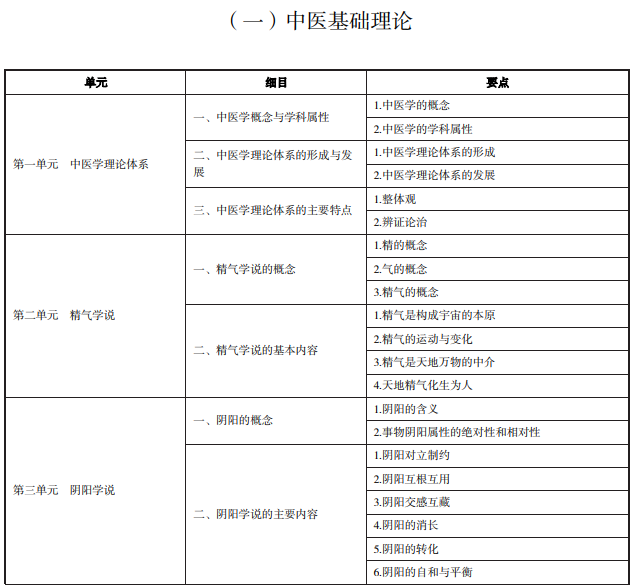 （一）中医基础理论

| 单元 | 细目 | 要点 |
|---|---|---|
| 第一单元　中医学理论体系 | 一、中医学概念与学科属性 | 1.中医学的概念 |
| | | 2.中医学的学科属性 |
| | 二、中医学理论体系的形成与发展 | 1.中医学理论体系的形成 |
| | | 2.中医学理论体系的发展 |
| | 三、中医学理论体系的主要特点 | 1.整体观 |
| | | 2.辨证论治 |
| 第二单元　精气学说 | 一、精气学说的概念 | 1.精的概念 |
| | | 2.气的概念 |
| | | 3.精气的概念 |
| | 二、精气学说的基本内容 | 1.精气是构成宇宙的本原 |
| | | 2.精气的运动与变化 |
| | | 3.精气是天地万物的中介 |
| | | 4.天地精气化生为人 |
| 第三单元　阴阳学说 | 一、阴阳的概念 | 1.阴阳的含义 |
| | | 2.事物阴阳属性的绝对性和相对性 |
| | 二、阴阳学说的主要内容 | 1.阴阳对立制约 |
| | | 2.阴阳互根互用 |
| | | 3.阴阳交感互藏 |
| | | 4.阴阳的消长 |
| | | 5.阴阳的转化 |
| | | 6.阴阳的自和与平衡 |